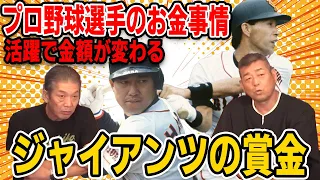 プロ野球選手のお金事情
活躍で金額が変わる

ジャイアンツの賞金